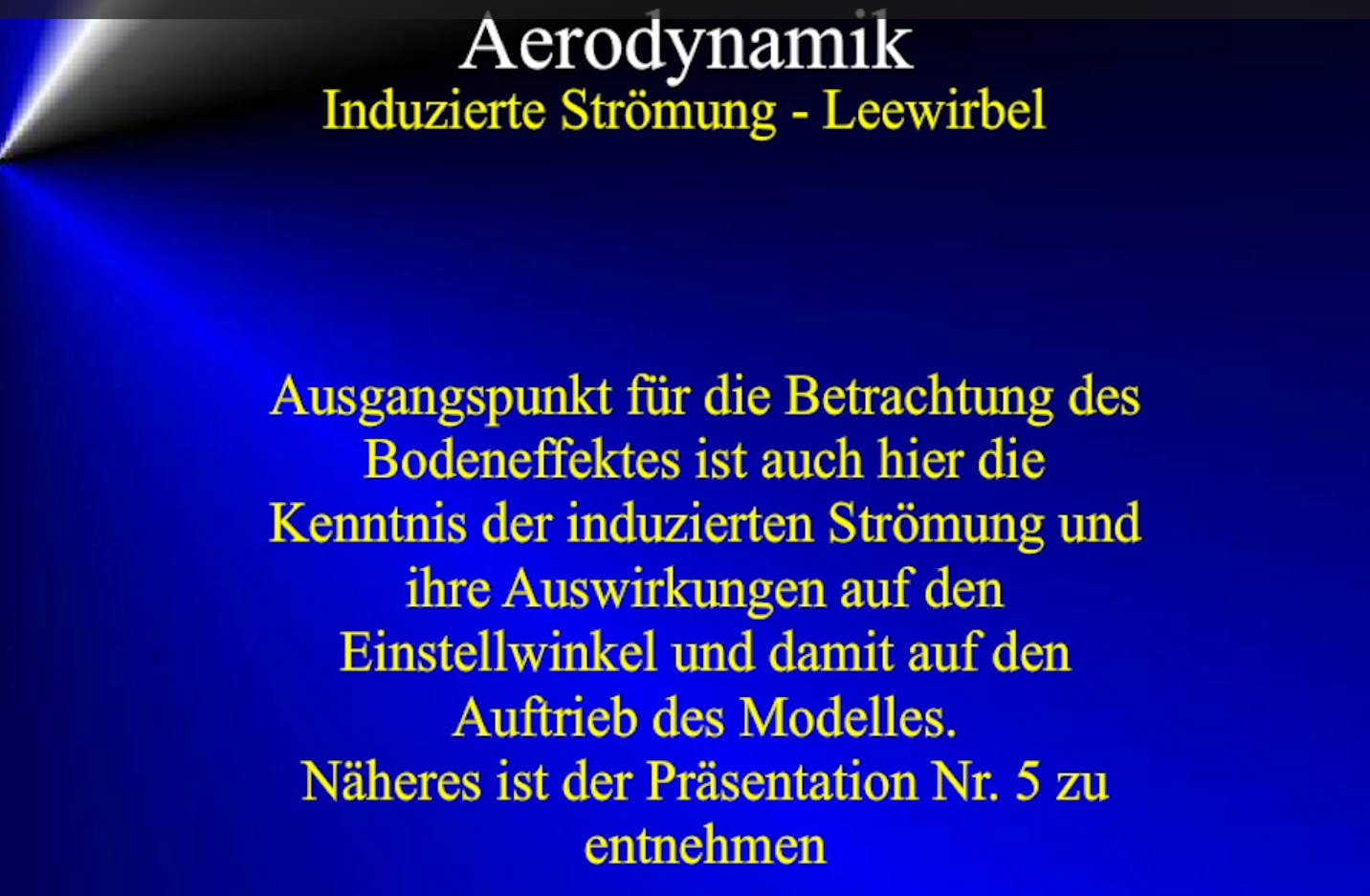 Aerodynamik
Induzierte Strömung - Leewirbel

Ausgangspunkt für die Betrachtung des Bodeneffektes ist auch hier die Kenntnis der induzierten Strömung und ihre Auswirkungen auf den Einstellwinkel und damit auf den Auftrieb des Modelles.
Näheres ist der Präsentation Nr. 5 zu entnehmen